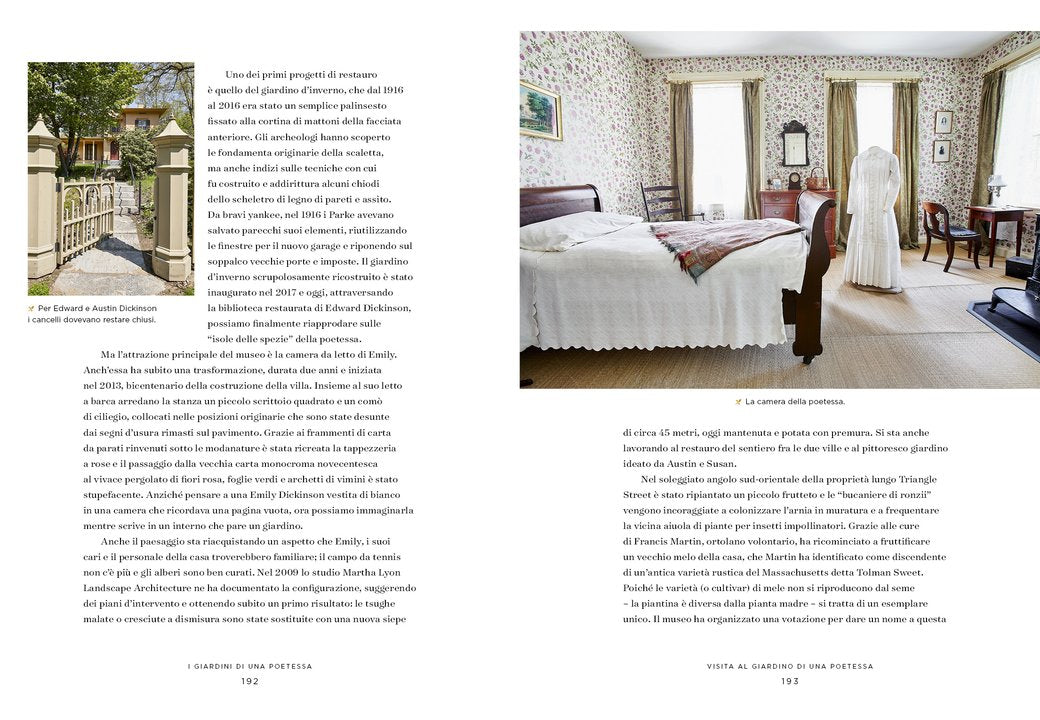 Per Edward e Austin Dickinson i cancelli dovevano restare chiusi.

Uno dei primi progetti di restauro è quello del giardino d'inverno, che dal 1916 al 2016 era stato un semplice palinsesto fissato alla cortina di mattoni della facciata anteriore. Gli archeologi hanno scoperto le fondamenta originarie della scaletta, ma anche indizi sulle tecniche con cui fu costruito e addirittura alcuni chiodi dello scheletro di legno di pareti e assito. Da bravi yankee, nel 1916 i Parke avevano salvato parecchi suoi elementi, riutilizzando le finestre per il nuovo garage e riponendo sul soppalco vecchie porte e imposte. Il giardino d'inverno scrupolosamente ricostruito è stato inaugurato nel 2017 e oggi, attraversando la biblioteca restaurata di Edward Dickinson, possiamo finalmente riapprodare sulle "isole delle spezie" della poetessa.

Ma l'attrazione principale del museo è la camera da letto di Emily. Anch'essa ha subito una trasformazione, durata due anni e iniziata nel 2013, bicentenario della costruzione della villa. Insieme al suo letto a barca arredano la stanza un piccolo scrittoio quadrato e un comò di ciliegio, collocati nelle posizioni originarie che sono state desunte dai segni d'usura rimasti sul pavimento. Grazie ai frammenti di carta da parati rinvenuti sotto le modanature è stata ricreata la tappezzeria a rose e il passaggio dalla vecchia carta monocroma novecentesca al vivace pergolato di fiori rosa, foglie verdi e archetti di vimini è stato stupefacente. Anziché pensare a una Emily Dickinson vestita di bianco in una camera che ricordava una pagina vuota, ora possiamo immaginarla mentre scrive in un interno che pare un giardino.

Anche il paesaggio sta riacquistando un aspetto che Emily, i suoi cari e il personale della casa troverebbero familiare; il campo da tennis non c'è più e gli alberi sono ben curati. Nel 2009 lo studio Martha Lyon Landscape Architecture ne ha documentato la configurazione, suggerendo dei piani d'intervento e ottenendo subito un primo risultato: le tsughe malate o cresciute a dismisura sono state sostituite con una nuova siepe

I GIARDINI DI UNA POETESSA
192

La camera della poetessa.

di circa 45 metri, oggi mantenuta e potata con premura. Si sta anche lavorando al restauro del sentiero fra le due ville e al pittoresco giardino ideato da Austin e Susan.

Nel soleggiato angolo sud-orientale della proprietà lungo Triangle Street è stato ripiantato un piccolo frutteto e le "bucaniere di ronzii" vengono incoraggiate a colonizzare l'arnia in muratura e a frequentare la vicina aiuola di piante per insetti impollinatori. Grazie alle cure di Francis Martin, ortolano volontario, ha ricominciato a fruttificare un vecchio melo della casa, che Martin ha identificato come discendente di un'antica varietà rustica del Massachusetts detta Tolman Sweet. Poiché le varietà (o cultivar) di mele non si riproducono dal seme – la piantina è diversa dalla pianta madre – si tratta di un esemplare unico. Il museo ha organizzato una votazione per dare un nome a questa

VISITA AL GIARDINO DI UNA POETESSA
193